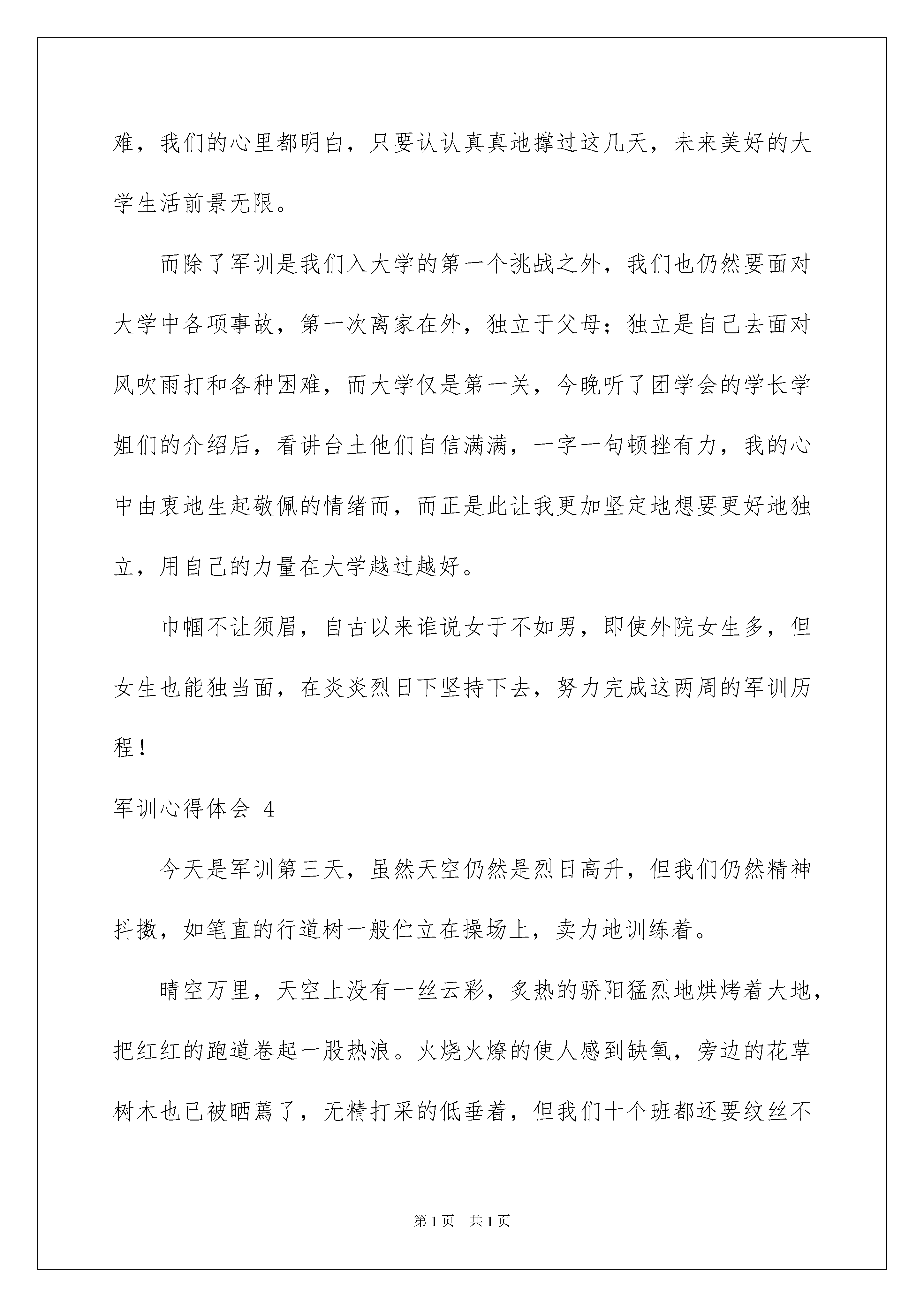 难，我们的心里都明白，只要认认真真地撑过这几天，未来美好的大学生活前景无限。

而除了军训是我们入大学的第一个挑战之外，我们也仍然要面对大学中各项事故，第一次离家在外，独立于父母；独立是自己去面对风吹雨打和各种困难，而大学仅是第一关，今晚听了团学会的学长学姐们的介绍后，看讲台土他们自信满满，一字一句顿挫有力，我的心中由衷地生起敬佩的情绪而，而正是此让我更加坚定地想要更好地独立，用自己的力量在大学越过越好。

巾帼不让须眉，自古以来谁说女于不如男，即使外院女生多，但女生也能独当面，在炎炎烈日下坚持下去，努力完成这两周的军训历程！

军训心得体会 4

今天是军训第三天，虽然天空仍然是烈日高升，但我们仍然精神抖擞，如笔直的行道树一般伫立在操场上，卖力地训练着。

晴空万里，天空上没有一丝云彩，炙热的骄阳猛烈地烘烤着大地，把红红的跑道卷起一股热浪。火烧火燎的使人感到缺氧，旁边的花草树木也已被晒蔫了，无精打采的低垂着，但我们十个班都还要纹丝不

第 1 页　共 1 页